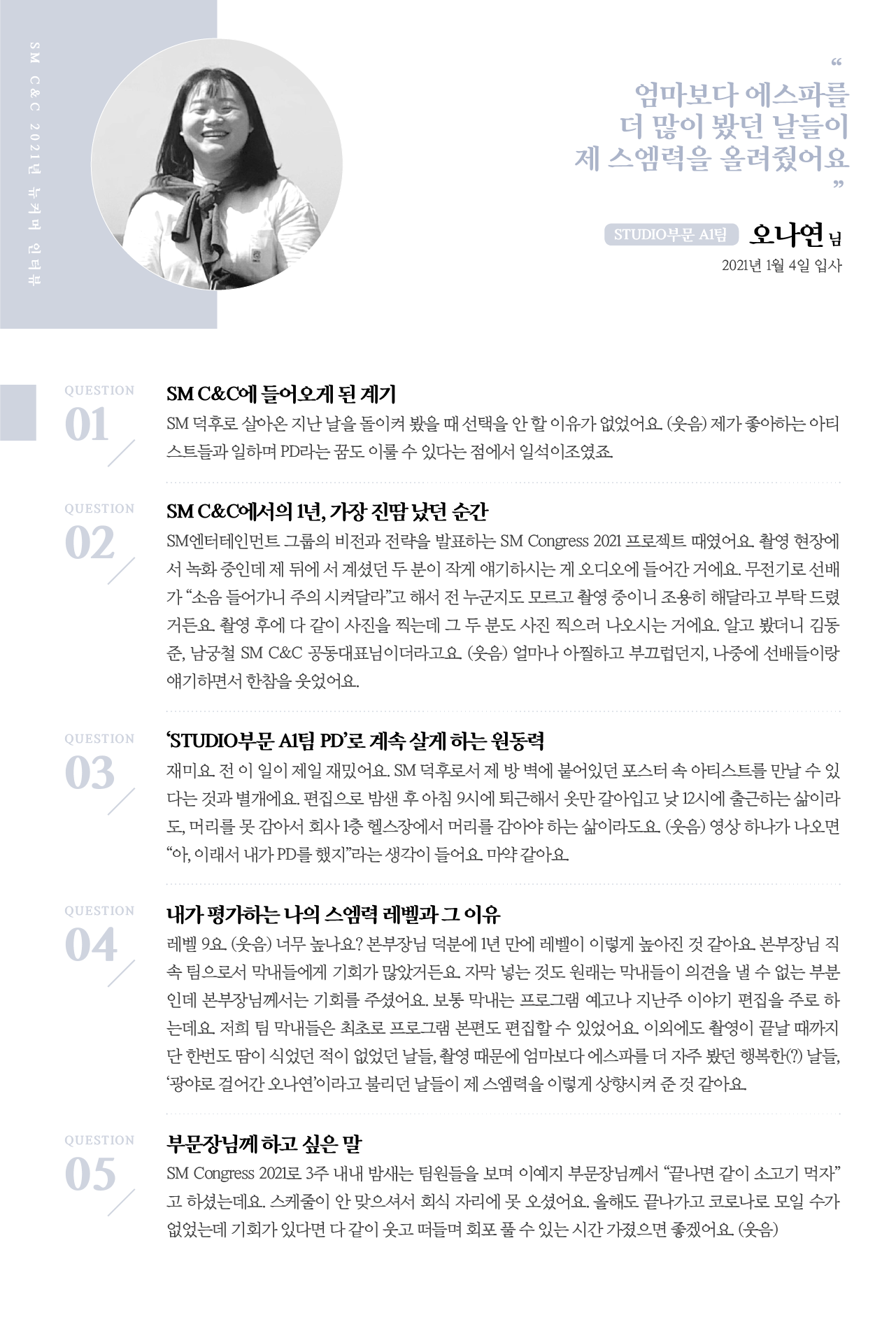 SM C&C 2021년 뉴커머 인터뷰

"
엄마보다 에스파를
더 많이 봤던 날들이
제 스엠력을 올려줬어요
"

STUDIO부문 A1팀 오나연 님
2021년 1월 4일 입사

QUESTION
01

SM C&C에 들어오게 된 계기

SM 덕후로 살아온 지난 날을 돌이켜 봤을 때 선택을 안 할 이유가 없었어요. (웃음) 제가 좋아하는 아티스트들과 일하며 PD라는 꿈도 이룰 수 있다는 점에서 일석이조였죠.

QUESTION
02

SM C&C에서의 1년, 가장 진땀 났던 순간

SM엔터테인먼트 그룹의 비전과 전략을 발표하는 SM Congress 2021 프로젝트 때였어요. 촬영 현장에서 녹화 중인데 제 뒤에 서 계셨던 두 분이 작게 얘기하시는 게 오디오에 들어간 거에요. 무전기로 선배가 "소음 들어가니 주의 시켜달라"고 해서 전 누군지도 모르고 촬영 중이니 조용히 해달라고 부탁 드렸거든요. 촬영 후에 다 같이 사진을 찍는데 그 두 분도 사진 찍으러 나오시는 거에요. 알고 봤더니 김동준, 남궁철 SM C&C 공동대표님이더라고요. (웃음) 얼마나 아찔하고 부끄럽던지, 나중에 선배들이랑 얘기하면서 한참을 웃었어요.

QUESTION
03

'STUDIO부문 A1팀 PD'로 계속 살게 하는 원동력

재미요. 전 이 일이 제일 재밌어요. SM 덕후로서 제 방 벽에 붙어있던 포스터 속 아티스트를 만날 수 있다는 것과 별개에요. 편집으로 밤샌 후 아침 9시에 퇴근해서 옷만 갈아입고 낮 12시에 출근하는 삶이라도, 머리를 못 감아서 회사 1층 헬스장에서 머리를 감아야 하는 삶이라도요. (웃음) 영상 하나가 나오면 "아, 이래서 내가 PD를 했지"라는 생각이 들어요. 마약 같아요.

QUESTION
04

내가 평가하는 나의 스엠력 레벨과 그 이유

레벨 9요. (웃음) 너무 높나요? 본부장님 덕분에 1년 만에 레벨이 이렇게 높아진 것 같아요. 본부장님 직속 팀으로서 막내들에게 기회가 많았거든요. 자막 넣는 것도 원래는 막내들이 의견을 낼 수 없는 부분인데 본부장님께서는 기회를 주셨어요. 보통 막내는 프로그램 예고나 지난주 이야기 편집을 주로 하는데요. 저희 팀 막내들은 최초로 프로그램 본편도 편집할 수 있었어요. 이외에도 촬영이 끝날 때까지 단 한번도 땀이 식었던 적이 없었던 날들, 촬영 때문에 엄마보다 에스파를 더 자주 봤던 행복한(?) 날들, '광야로 걸어간 오나연'이라고 불리던 날들이 제 스엠력을 이렇게 상향시켜 준 것 같아요.

QUESTION
05

부문장님께 하고 싶은 말

SM Congress 2021로 3주 내내 밤새는 팀원들을 보며 이예지 부문장님께서 "끝나면 같이 소고기 먹자"고 하셨는데요. 스케줄이 안 맞으셔서 회식 자리에 못 오셨어요. 올해도 끝나가고 코로나로 모일 수가 없었는데 기회가 있다면 다 같이 웃고 떠들며 회포 풀 수 있는 시간 가졌으면 좋겠어요. (웃음)